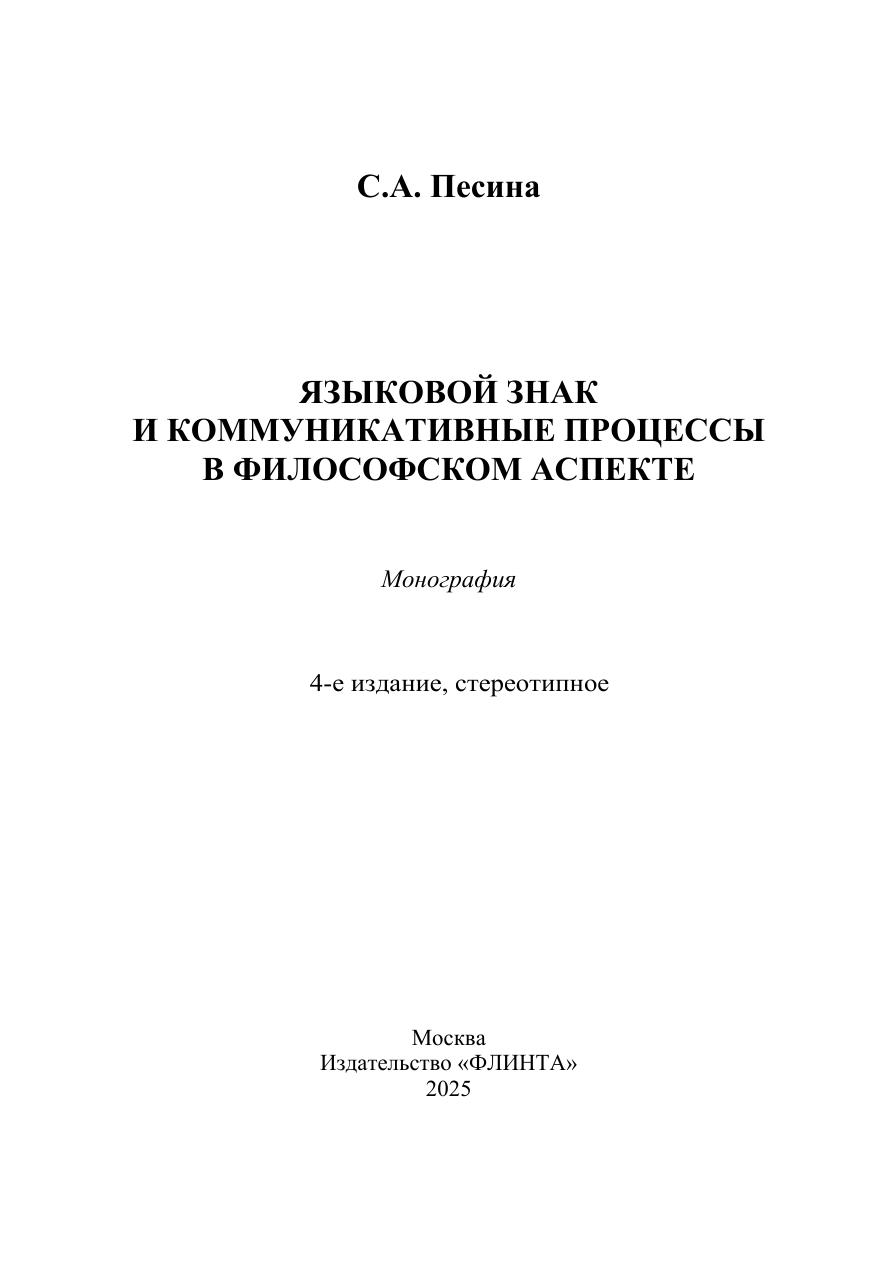 С.А. Песина

ЯЗЫКОВОЙ ЗНАК
И КОММУНИКАТИВНЫЕ ПРОЦЕССЫ
В ФИЛОСОФСКОМ АСПЕКТЕ

Монография

4-е издание, стереотипное

Москва
Издательство «ФЛИНТА»
2025